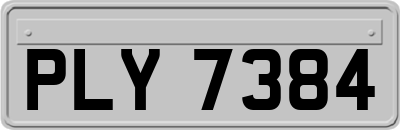 PLY 7384